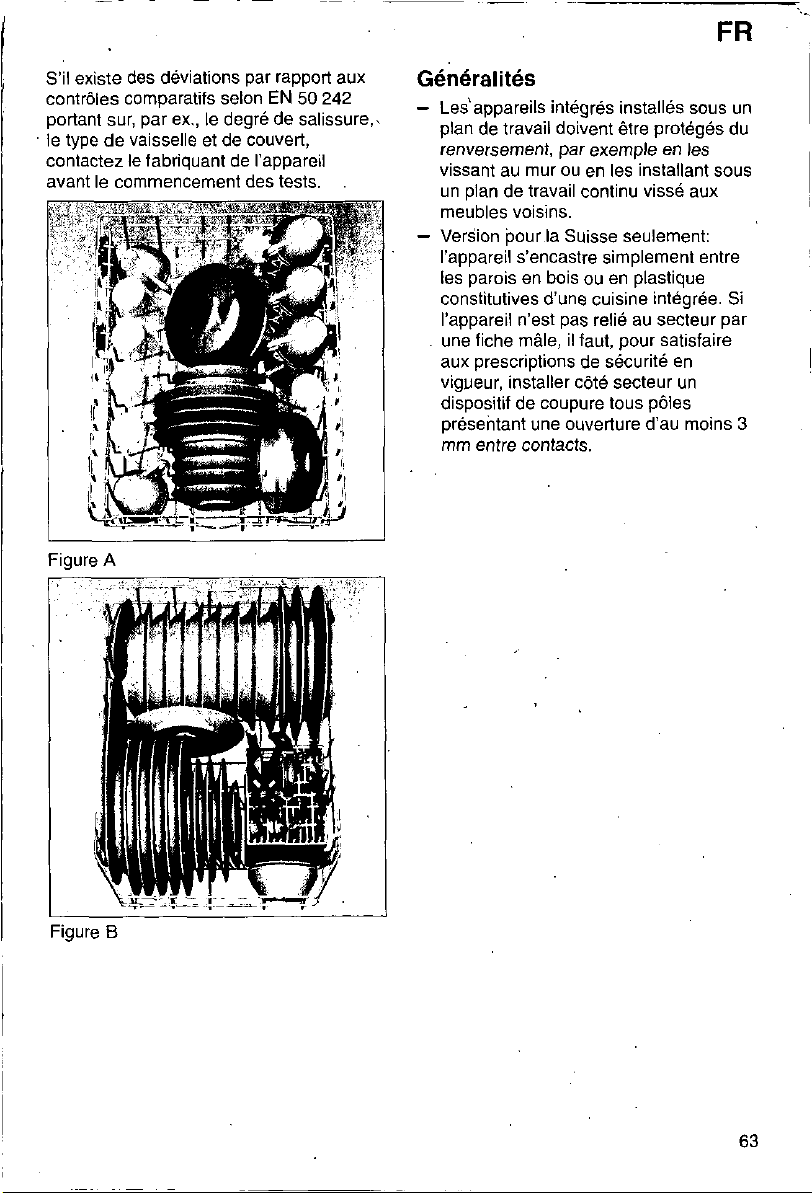 FR

S'il existe des déviations par rapport aux contrôles comparatifs selon EN 50 242 portant sur, par ex., le degré de salissure, le type de vaisselle et de couvert, contactez le fabriquant de l'appareil avant le commencement des tests.

Figure A

Figure B

Généralités

- Les appareils intégrés installés sous un plan de travail doivent être protégés du renversement, par exemple en les vissant au mur ou en les installant sous un plan de travail continu vissé aux meubles voisins.

- Version pour la Suisse seulement: l'appareil s'encastre simplement entre les parois en bois ou en plastique constitutives d'une cuisine intégrée. Si l'appareil n'est pas relié au secteur par une fiche mâle, il faut, pour satisfaire aux prescriptions de sécurité en vigueur, installer côté secteur un dispositif de coupure tous pôles présentant une ouverture d'au moins 3 mm entre contacts.

63